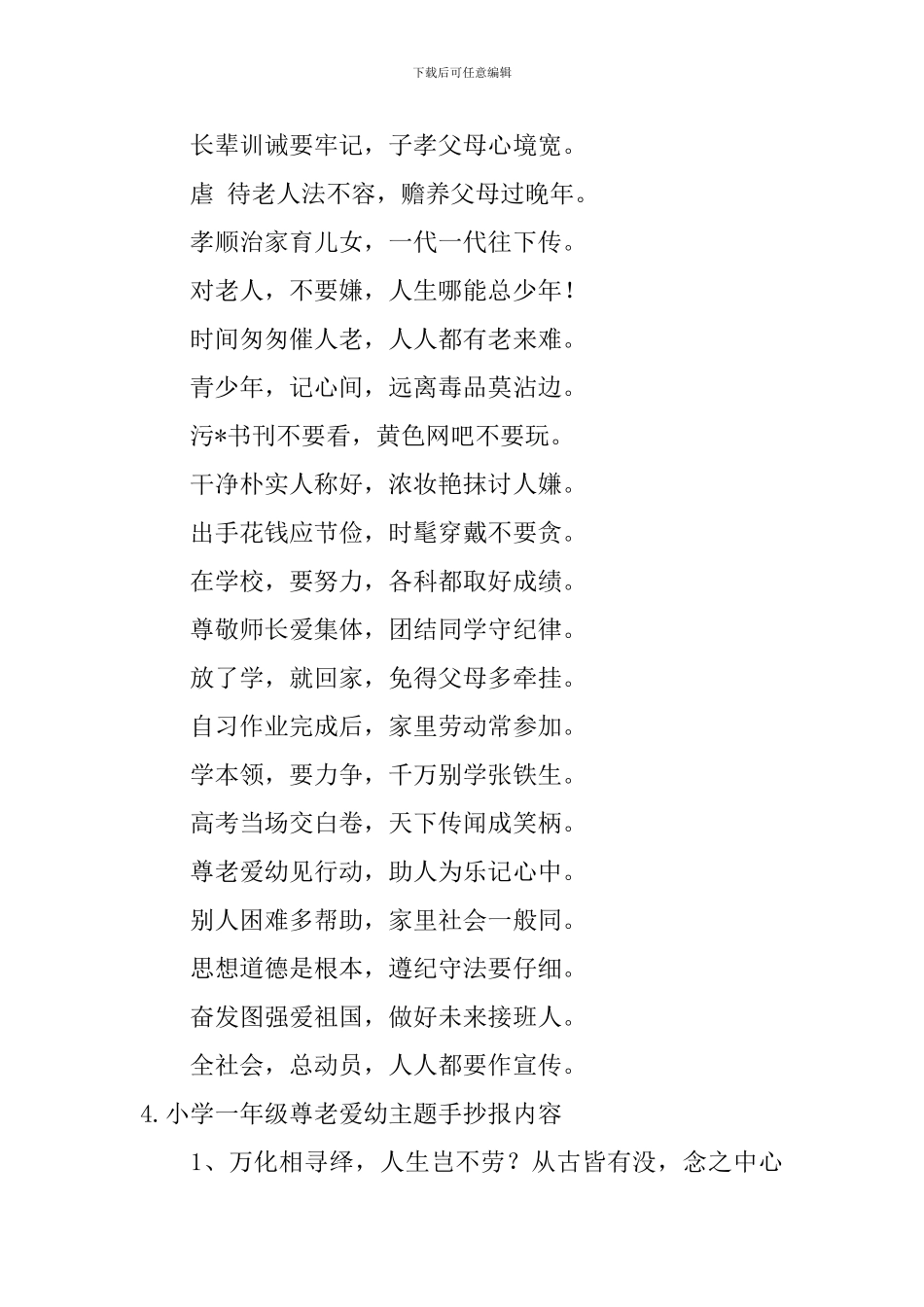 下载后可任意编辑

长辈训诫要牢记，子孝父母心境宽。

虐 待老人法不容，赡养父母过晚年。

孝顺治家育儿女，一代一代往下传。

对老人，不要嫌，人生哪能总少年！

时间匆匆催人老，人人都有老来难。

青少年，记心间，远离毒品莫沾边。

污*书刊不要看，黄色网吧不要玩。

干净朴实人称好，浓妆艳抹讨人嫌。

出手花钱应节俭，时髦穿戴不要贪。

在学校，要努力，各科都取好成绩。

尊敬师长爱集体，团结同学守纪律。

放了学，就回家，免得父母多牵挂。

自习作业完成后，家里劳动常参加。

学本领，要力争，千万别学张铁生。

高考当场交白卷，天下传闻成笑柄。

尊老爱幼见行动，助人为乐记心中。

别人困难多帮助，家里社会一般同。

思想道德是根本，遵纪守法要仔细。

奋发图强爱祖国，做好未来接班人。

全社会，总动员，人人都要作宣传。

4.小学一年级尊老爱幼主题手抄报内容

1、万化相寻绎，人生岂不劳？从古皆有没，念之中心